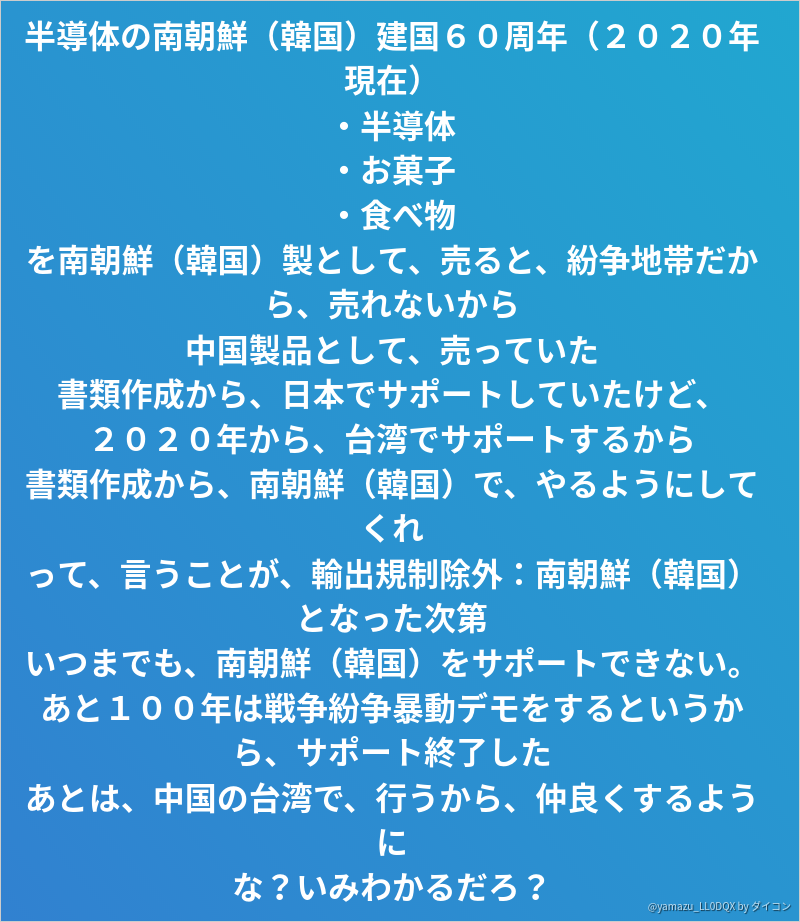 半導体の南朝鮮（韓国）建国６０周年（２０２０年現在）
・半導体
・お菓子
・食べ物
を南朝鮮（韓国）製として、売ると、紛争地帯だから、売れないから
中国製品として、売っていた
書類作成から、日本でサポートしていたけど、
２０２０年から、台湾でサポートするから
書類作成から、南朝鮮（韓国）で、やるようにしてくれ
って、言うことが、輸出規制除外：南朝鮮（韓国）となった次第
いつまでも、南朝鮮（韓国）をサポートできない。
あと１００年は戦争紛争暴動デモをするというから、サポート終了した
あとは、中国の台湾で、行うから、仲良くするように
な？いみわかるだろ？

@yamazu_LL0DQX by ダイコン